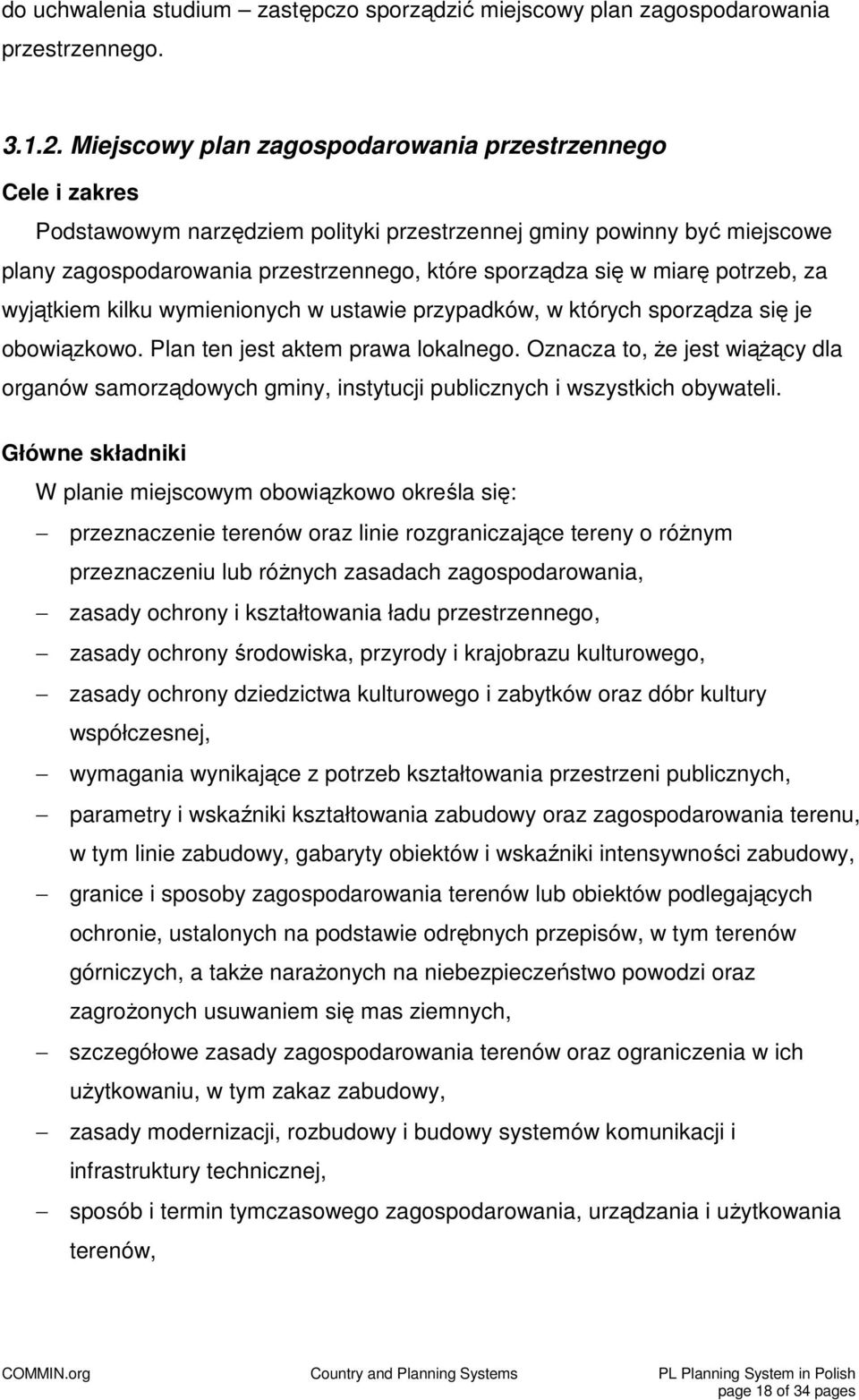 do uchwalenia studium – zastępczo sporządzić miejscowy plan zagospodarowania przestrzennego.

3.1.2. Miejscowy plan zagospodarowania przestrzennego

Cele i zakres

Podstawowym narzędziem polityki przestrzennej gminy powinny być miejscowe plany zagospodarowania przestrzennego, które sporządza się w miarę potrzeb, za wyjątkiem kilku wymienionych w ustawie przypadków, w których sporządza się je obowiązkowo. Plan ten jest aktem prawa lokalnego. Oznacza to, że jest wiążący dla organów samorządowych gminy, instytucji publicznych i wszystkich obywateli.

Główne składniki

W planie miejscowym obowiązkowo określa się:

– przeznaczenie terenów oraz linie rozgraniczające tereny o różnym przeznaczeniu lub różnych zasadach zagospodarowania,
– zasady ochrony i kształtowania ładu przestrzennego,
– zasady ochrony środowiska, przyrody i krajobrazu kulturowego,
– zasady ochrony dziedzictwa kulturowego i zabytków oraz dóbr kultury współczesnej,
– wymagania wynikające z potrzeb kształtowania przestrzeni publicznych,
– parametry i wskaźniki kształtowania zabudowy oraz zagospodarowania terenu, w tym linie zabudowy, gabaryty obiektów i wskaźniki intensywności zabudowy,
– granice i sposoby zagospodarowania terenów lub obiektów podlegających ochronie, ustalonych na podstawie odrębnych przepisów, w tym terenów górniczych, a także narażonych na niebezpieczeństwo powodzi oraz zagrożonych usuwaniem się mas ziemnych,
– szczegółowe zasady zagospodarowania terenów oraz ograniczenia w ich użytkowaniu, w tym zakaz zabudowy,
– zasady modernizacji, rozbudowy i budowy systemów komunikacji i infrastruktury technicznej,
– sposób i termin tymczasowego zagospodarowania, urządzania i użytkowania terenów,

COMMIN.org Country and Planning Systems PL Planning System in Polish
page 18 of 34 pages